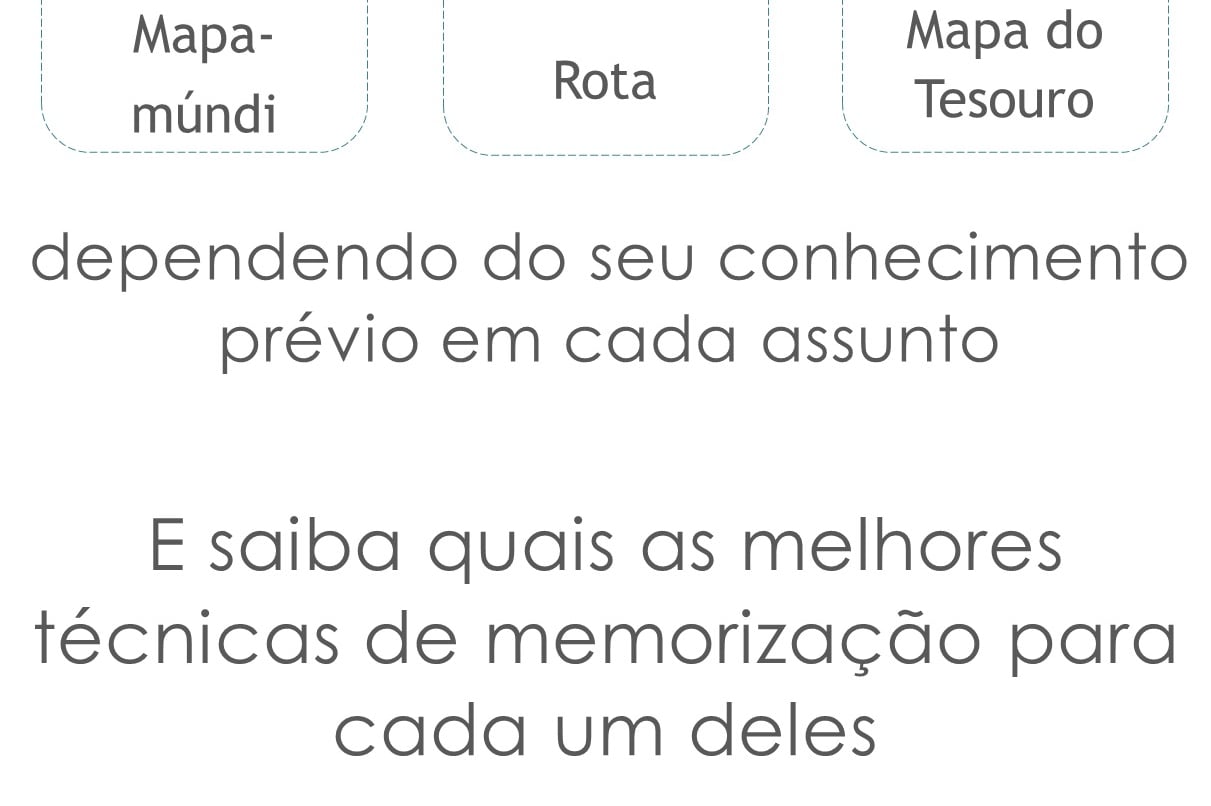 Mapa-múndi

Rota

Mapa do Tesouro

dependendo do seu conhecimento prévio em cada assunto

E saiba quais as melhores técnicas de memorização para cada um deles